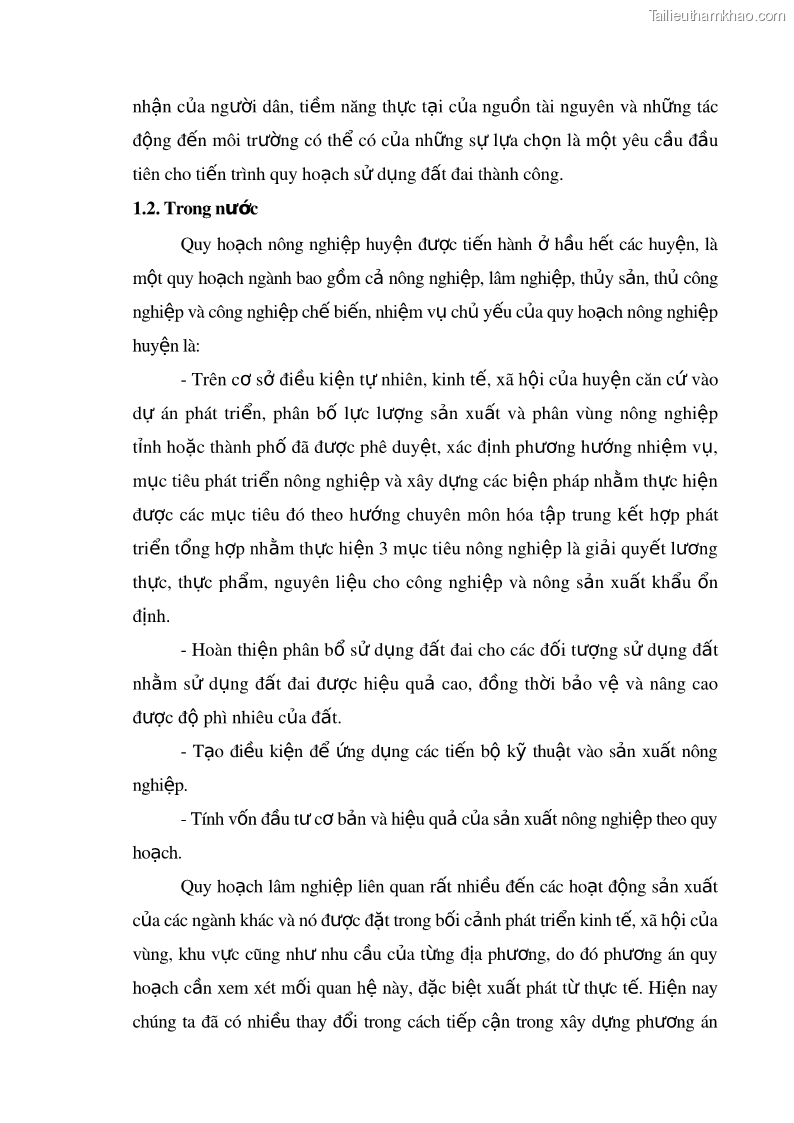 Tailieuthamkhao.com

nhận của người dân, tiềm năng thực tại của nguồn tài nguyên và những tác động đến môi trường có thể có của những sự lựa chọn là một yêu cầu đầu tiên cho tiến trình quy hoạch sử dụng đất đai thành công.

1.2. Trong nước

Quy hoạch nông nghiệp huyện được tiến hành ở hầu hết các huyện, là một quy hoạch ngành bao gồm cả nông nghiệp, lâm nghiệp, thủy sản, thủ công nghiệp và công nghiệp chế biến, nhiệm vụ chủ yếu của quy hoạch nông nghiệp huyện là:

- Trên cơ sở điều kiện tự nhiên, kinh tế, xã hội của huyện căn cứ vào dự án phát triển, phân bố lực lượng sản xuất và phân vùng nông nghiệp tỉnh hoặc thành phố đã được phê duyệt, xác định phương hướng nhiệm vụ, mục tiêu phát triển nông nghiệp và xây dựng các biện pháp nhằm thực hiện được các mục tiêu đó theo hướng chuyên môn hóa tập trung kết hợp phát triển tổng hợp nhằm thực hiện 3 mục tiêu nông nghiệp là giải quyết lương thực, thực phẩm, nguyên liệu cho công nghiệp và nông sản xuất khẩu ổn định.

- Hoàn thiện phân bổ sử dụng đất đai cho các đối tượng sử dụng đất nhằm sử dụng đất đai được hiệu quả cao, đồng thời bảo vệ và nâng cao được độ phì nhiêu của đất.

- Tạo điều kiện để ứng dụng các tiến bộ kỹ thuật vào sản xuất nông nghiệp.

- Tính vốn đầu tư cơ bản và hiệu quả của sản xuất nông nghiệp theo quy hoạch.

Quy hoạch lâm nghiệp liên quan rất nhiều đến các hoạt động sản xuất của các ngành khác và nó được đặt trong bối cảnh phát triển kinh tế, xã hội của vùng, khu vực cũng như nhu cầu của từng địa phương, do đó phương án quy hoạch cần xem xét mối quan hệ này, đặc biệt xuất phát từ thực tế. Hiện nay chúng ta đã có nhiều thay đổi trong cách tiếp cận trong xây dựng phương án